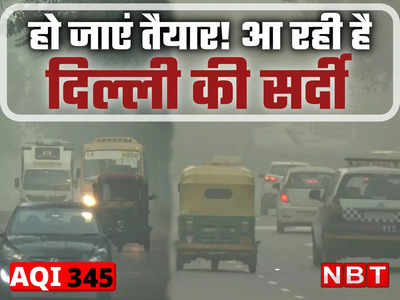 हो जाएं तैयार! आ रही है
दिल्ली की सर्दी

AQI 345

NBT